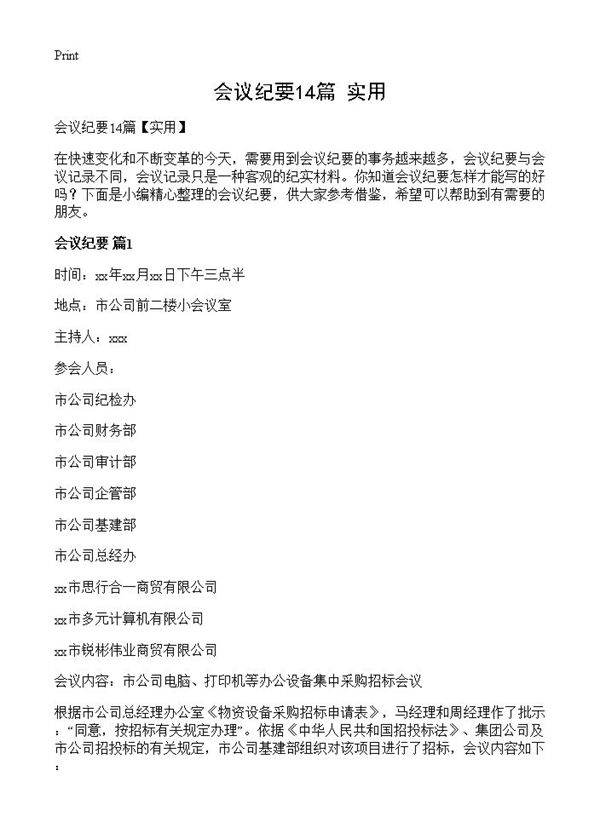 Print

会议纪要14篇 实用

会议纪要14篇【实用】

在快速变化和不断变革的今天，需要用到会议纪要的事务越来越多，会议纪要与会议记录不同，会议记录只是一种客观的纪实材料。你知道会议纪要怎样才能写的好吗？下面是小编精心整理的会议纪要，供大家参考借鉴，希望可以帮助到有需要的朋友。

会议纪要 篇1

时间：xx年xx月xx日下午三点半

地点：市公司前二楼小会议室

主持人：xxx

参会人员：

市公司纪检办

市公司财务部

市公司审计部

市公司企管部

市公司基建部

市公司总经办

xx市思行合一商贸有限公司

xx市多元计算机有限公司

xx市锐彬伟业商贸有限公司

会议内容：市公司电脑、打印机等办公设备集中采购招标会议

根据市公司总经理办公室《物资设备采购招标申请表》，马经理和周经理作了批示："同意，按招标有关规定办理"。依据《中华人民共和国招投标法》、集团公司及市公司招投标的有关规定，市公司基建部组织对该项目进行了招标，会议内容如下：